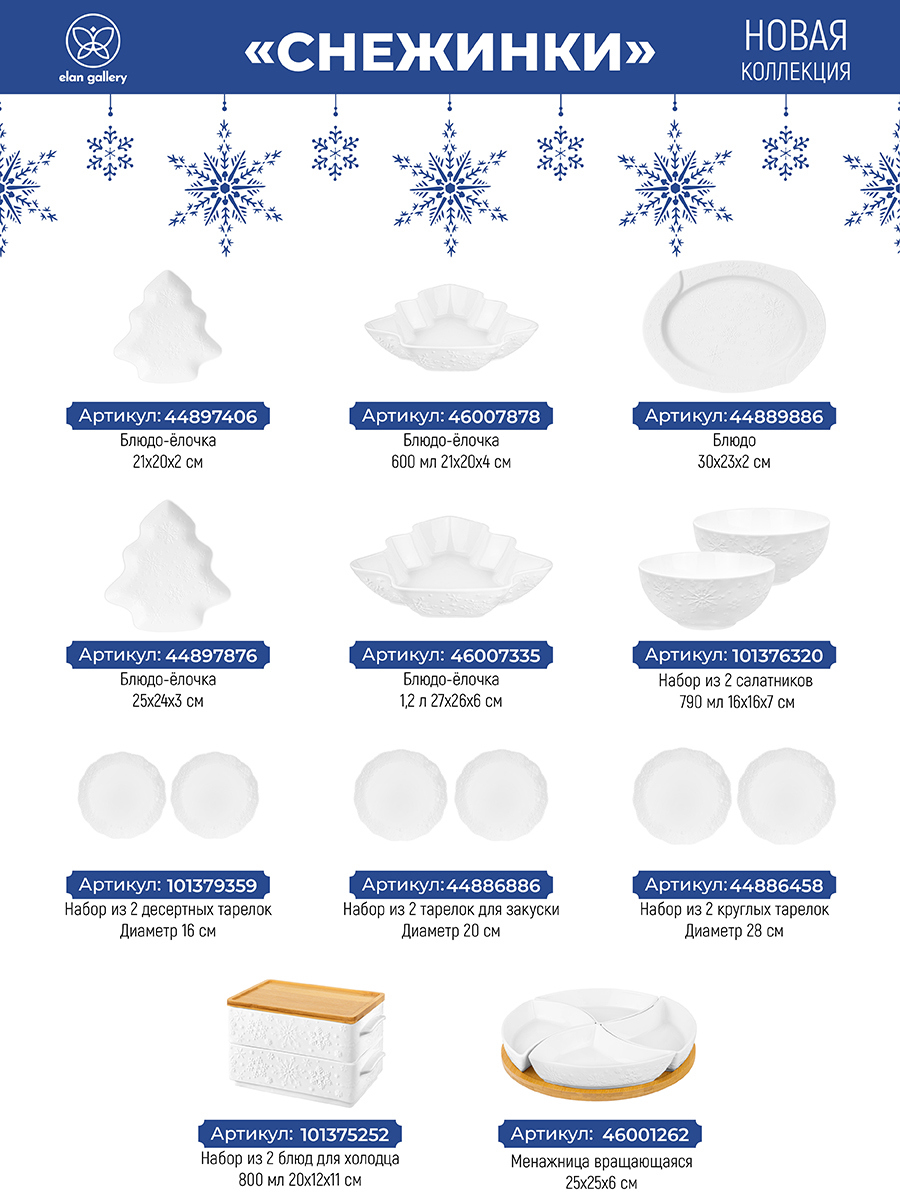 elan gallery

«СНЕЖИНКИ»

НОВАЯ
КОЛЛЕКЦИЯ

Артикул: 44897406
Блюдо-ёлочка
21x20x2 см

Артикул: 46007878
Блюдо-ёлочка
600 мл 21x20x4 см

Артикул: 44889886
Блюдо
30x23x2 см

Артикул: 44897876
Блюдо-ёлочка
25x24x3 см

Артикул: 46007335
Блюдо-ёлочка
1,2 л 27x26x6 см

Артикул: 101376320
Набор из 2 салатников
790 мл 16x16x7 см

Артикул: 101379359
Набор из 2 десертных тарелок
Диаметр 16 см

Артикул: 44886886
Набор из 2 тарелок для закуски
Диаметр 20 см

Артикул: 44886458
Набор из 2 круглых тарелок
Диаметр 28 см

Артикул: 101375252
Набор из 2 блюд для холодца
800 мл 20x12x11 см

Артикул: 46001262
Менажница вращающаяся
25x25x6 см